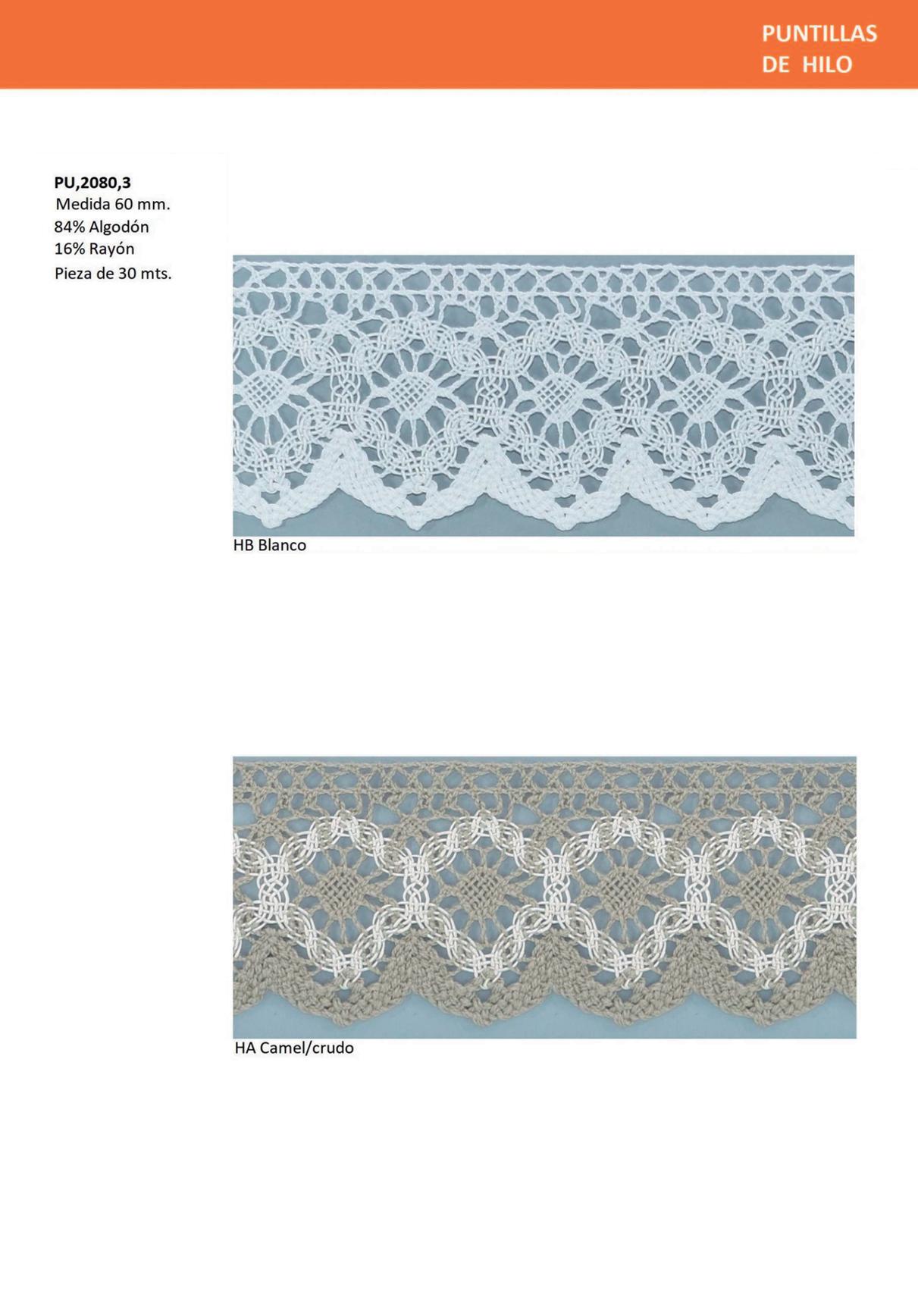 PUNTILLAS
DE HILO

PU,2080,3
Medida 60 mm.
84% Algodón
16% Rayón
Pieza de 30 mts.

HB Blanco

HA Camel/crudo